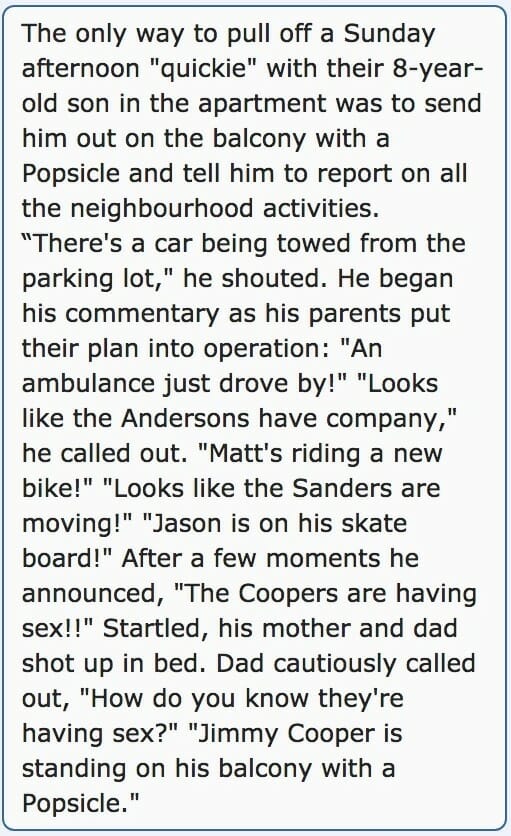 The only way to pull off a Sunday afternoon "quickie" with their 8-year-old son in the apartment was to send him out on the balcony with a Popsicle and tell him to report on all the neighbourhood activities.
"There's a car being towed from the parking lot," he shouted. He began his commentary as his parents put their plan into operation: "An ambulance just drove by!" "Looks like the Andersons have company," he called out. "Matt's riding a new bike!" "Looks like the Sanders are moving!" "Jason is on his skate board!" After a few moments he announced, "The Coopers are having sex!!" Startled, his mother and dad shot up in bed. Dad cautiously called out, "How do you know they're having sex?" "Jimmy Cooper is standing on his balcony with a Popsicle."